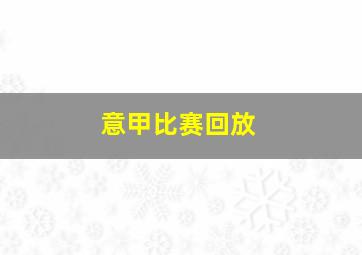 意甲比赛回放